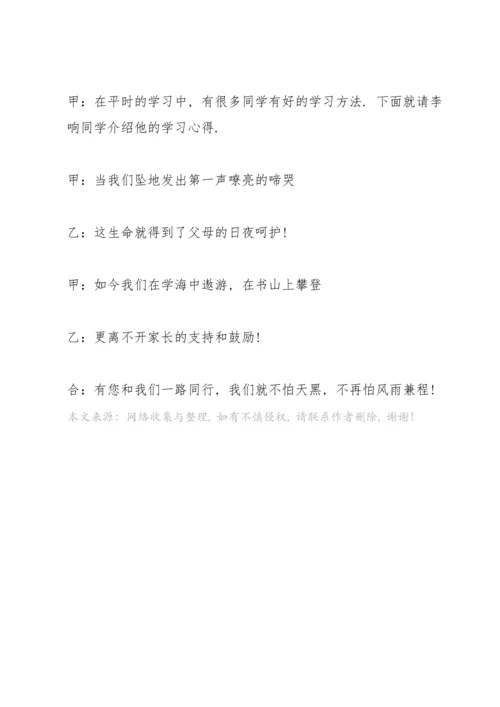 甲：在平时的学习中，有很多同学有好的学习方法．下面就请李响同学介绍他的学习心得．

甲：当我们坠地发出第一声嘹亮的啼哭

乙：这生命就得到了父母的日夜呵护！

甲：如今我们在学海中遨游，在书山上攀登

乙：更离不开家长的支持和鼓励！

合：有您和我们一路同行，我们就不怕天黑，不再怕风雨兼程！

本文来源：网络收集与整理，如有不慎侵权，请联系作者删除，谢谢！